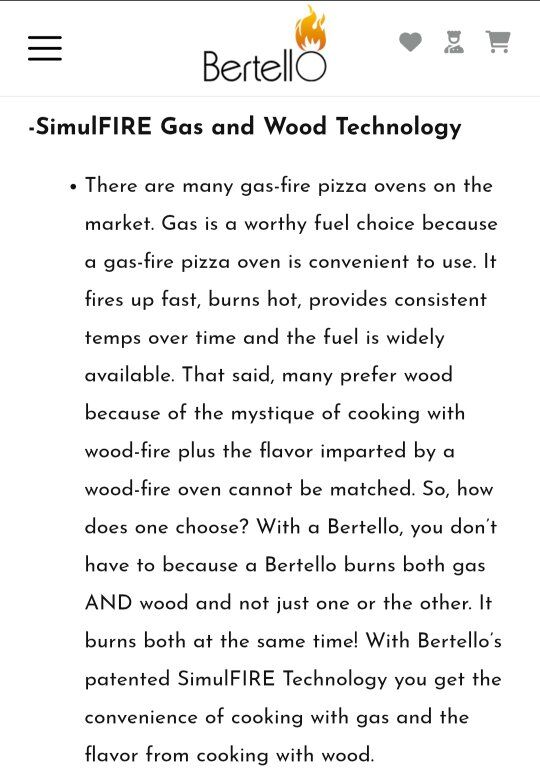 BertellO

-SimulFIRE Gas and Wood Technology

• There are many gas-fire pizza ovens on the market. Gas is a worthy fuel choice because a gas-fire pizza oven is convenient to use. It fires up fast, burns hot, provides consistent temps over time and the fuel is widely available. That said, many prefer wood because of the mystique of cooking with wood-fire plus the flavor imparted by a wood-fire oven cannot be matched. So, how does one choose? With a Bertello, you don't have to because a Bertello burns both gas AND wood and not just one or the other. It burns both at the same time! With Bertello's patented SimulFIRE Technology you get the convenience of cooking with gas and the flavor from cooking with wood.